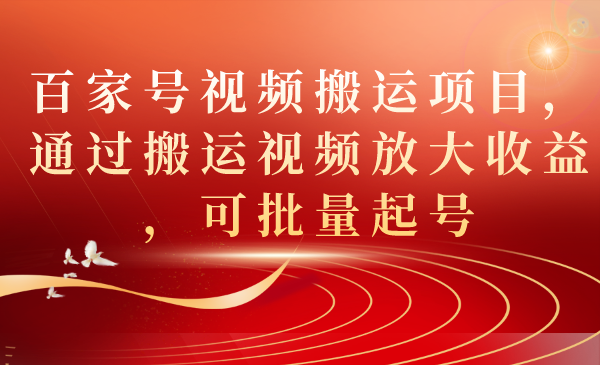 百家号视频搬运项目，通过搬运视频放大收益，可批量起号